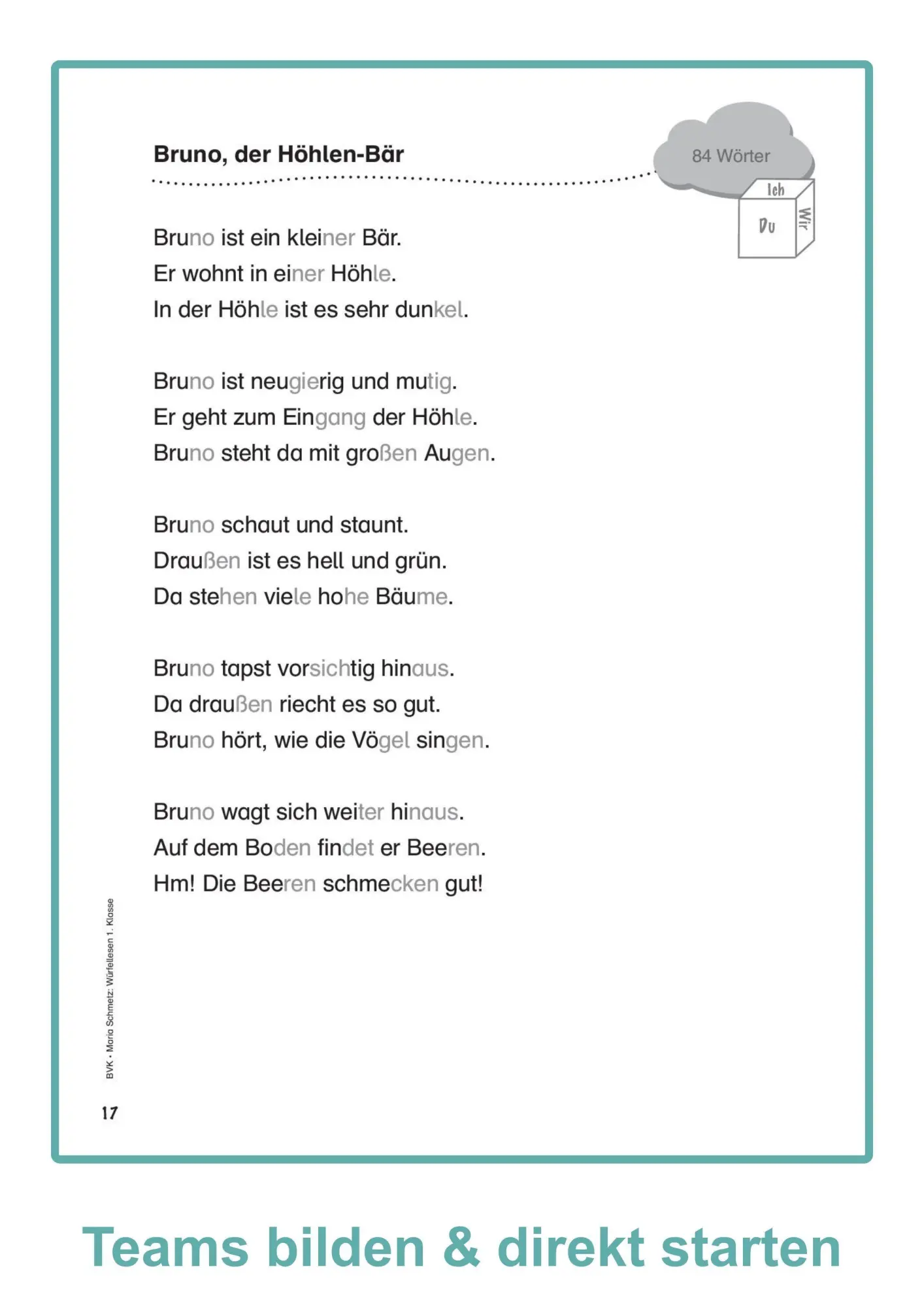 Bruno, der Höhlen-Bär

84 Wörter

Ich
Du
Wir

Bruno ist ein kleiner Bär.
Er wohnt in einer Höhle.
In der Höhle ist es sehr dunkel.

Bruno ist neugierig und mutig.
Er geht zum Eingang der Höhle.
Bruno steht da mit großen Augen.

Bruno schaut und staunt.
Draußen ist es hell und grün.
Da stehen viele hohe Bäume.

Bruno tapst vorsichtig hinaus.
Da draußen riecht es so gut.
Bruno hört, wie die Vögel singen.

Bruno wagt sich weiter hinaus.
Auf dem Boden findet er Beeren.
Hm! Die Beeren schmecken gut!

BVK • Maria Schmetz: Würfellesen 1. Klasse

17

Teams bilden & direkt starten